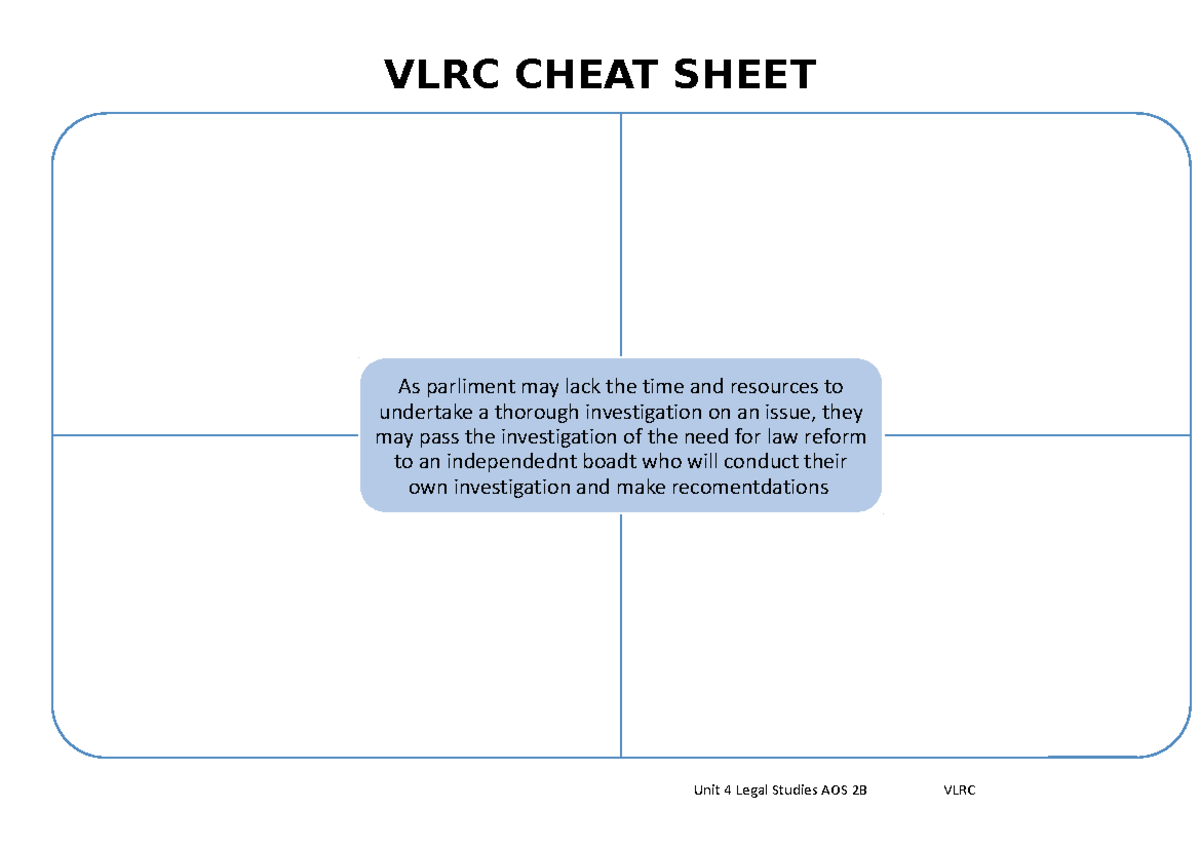 VLRC CHEAT SHEET

As parliment may lack the time and resources to undertake a thorough investigation on an issue, they may pass the investigation of the need for law reform to an independednt boadt who will conduct their own investigation and make recomentdations

Unit 4 Legal Studies AOS 2B VLRC